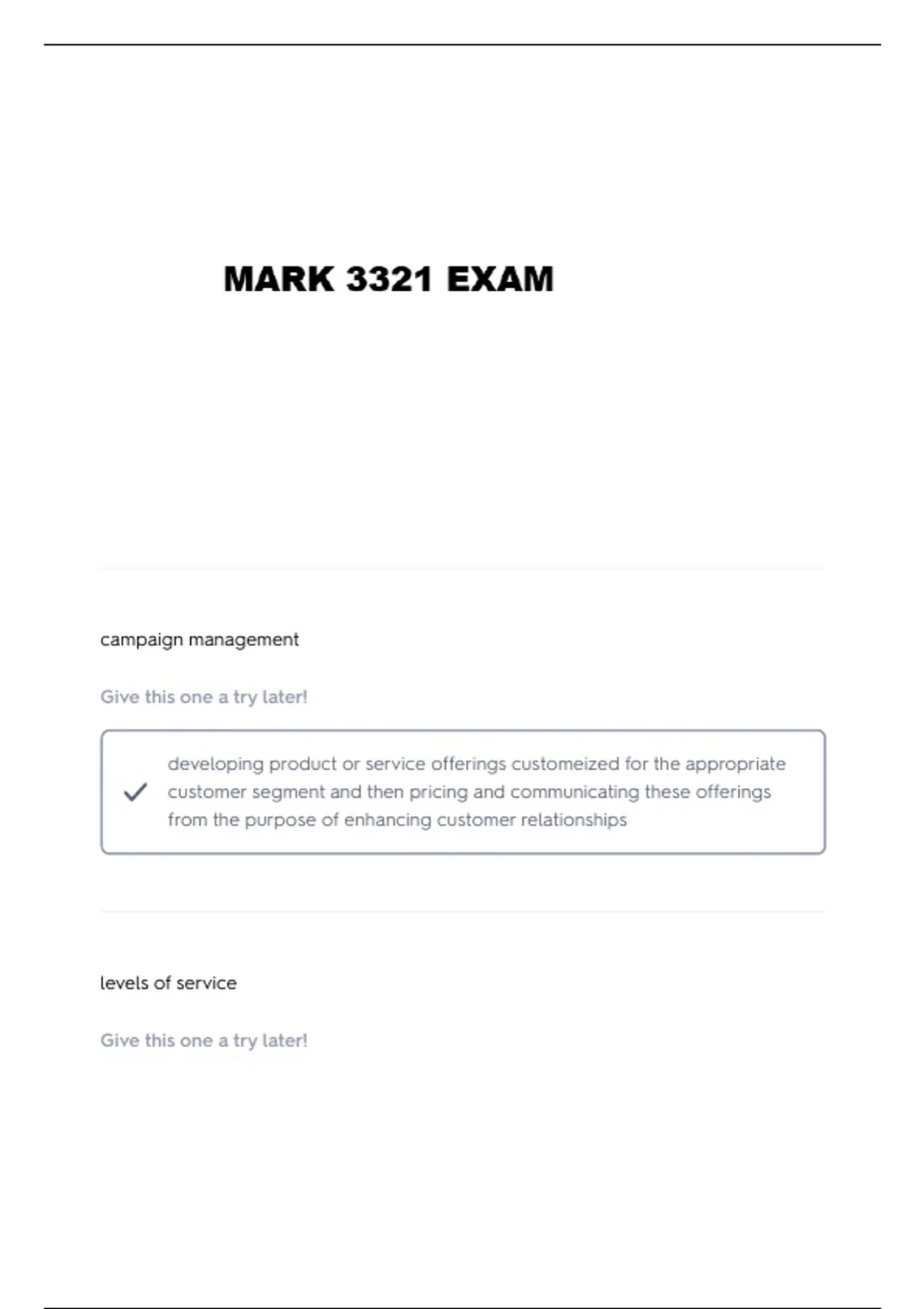 MARK 3321 EXAM

campaign management

Give this one a try later!

✓ developing product or service offerings customeized for the appropriate customer segment and then pricing and communicating these offerings from the purpose of enhancing customer relationships

levels of service

Give this one a try later!